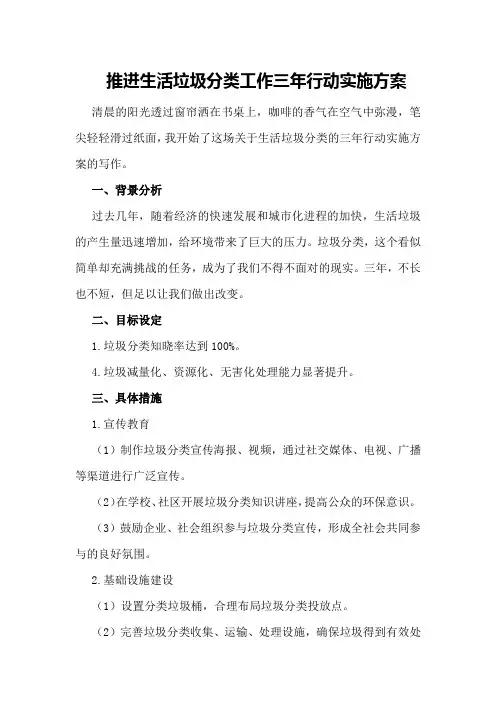 推进生活垃圾分类工作三年行动实施方案

清晨的阳光透过窗帘洒在书桌上，咖啡的香气在空气中弥漫，笔尖轻轻滑过纸面，我开始了这场关于生活垃圾分类的三年行动实施方案的写作。

一、背景分析

过去几年，随着经济的快速发展和城市化进程的加快，生活垃圾的产生量迅速增加，给环境带来了巨大的压力。垃圾分类，这个看似简单却充满挑战的任务，成为了我们不得不面对的现实。三年，不长也不短，但足以让我们做出改变。

二、目标设定

1.垃圾分类知晓率达到100%。

4.垃圾减量化、资源化、无害化处理能力显著提升。

三、具体措施

1.宣传教育

（1）制作垃圾分类宣传海报、视频，通过社交媒体、电视、广播等渠道进行广泛宣传。

（2）在学校、社区开展垃圾分类知识讲座，提高公众的环保意识。

（3）鼓励企业、社会组织参与垃圾分类宣传，形成全社会共同参与的良好氛围。

2.基础设施建设

（1）设置分类垃圾桶，合理布局垃圾分类投放点。

（2）完善垃圾分类收集、运输、处理设施，确保垃圾得到有效处